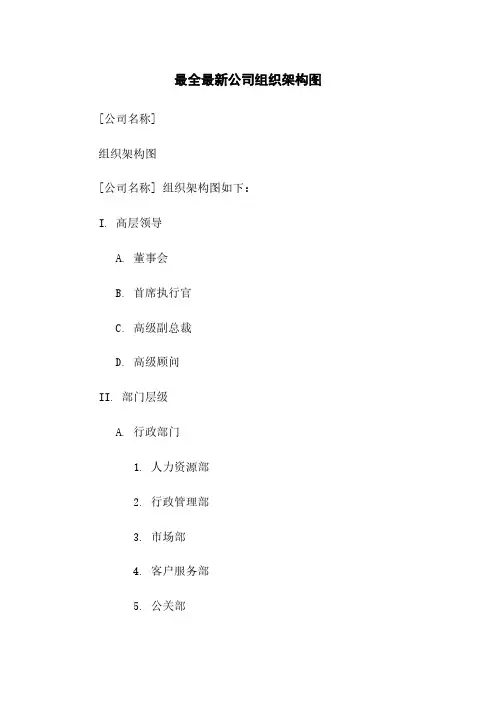 最全最新公司组织架构图

[公司名称]

组织架构图

[公司名称] 组织架构图如下：

I. 高层领导

A. 董事会

B. 首席执行官

C. 高级副总裁

D. 高级顾问

II. 部门层级

A. 行政部门

1. 人力资源部

2. 行政管理部

3. 市场部

4. 客户服务部

5. 公关部